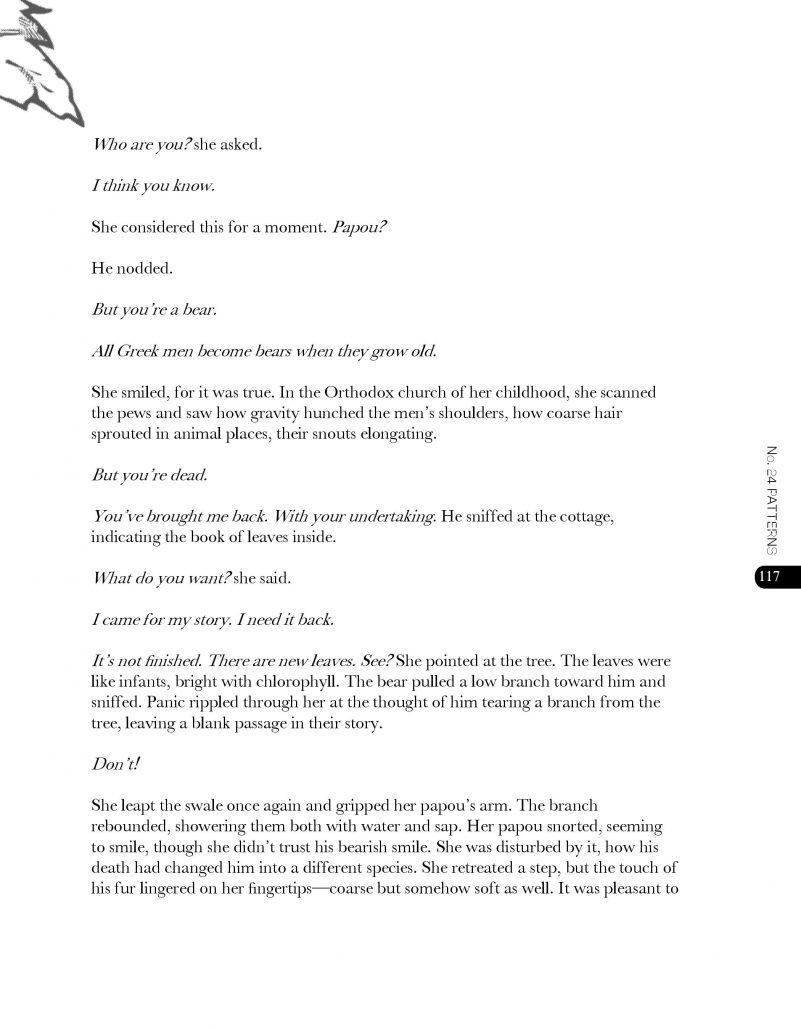 Who are you? she asked.

I think you know.

She considered this for a moment. Papou?

He nodded.

But you're a bear.

All Greek men become bears when they grow old.

She smiled, for it was true. In the Orthodox church of her childhood, she scanned the pews and saw how gravity hunched the men's shoulders, how coarse hair sprouted in animal places, their snouts elongating.

But you're dead.

You've brought me back. With your undertaking. He sniffed at the cottage, indicating the book of leaves inside.

What do you want? she said.

I came for my story. I need it back.

It's not finished. There are new leaves. See? She pointed at the tree. The leaves were like infants, bright with chlorophyll. The bear pulled a low branch toward him and sniffed. Panic rippled through her at the thought of him tearing a branch from the tree, leaving a blank passage in their story.

Don't!

She leapt the swale once again and gripped her papou's arm. The branch rebounded, showering them both with water and sap. Her papou snorted, seeming to smile, though she didn't trust his bearish smile. She was disturbed by it, how his death had changed him into a different species. She retreated a step, but the touch of his fur lingered on her fingertips—coarse but somehow soft as well. It was pleasant to

No. 24 PATTERNS

117